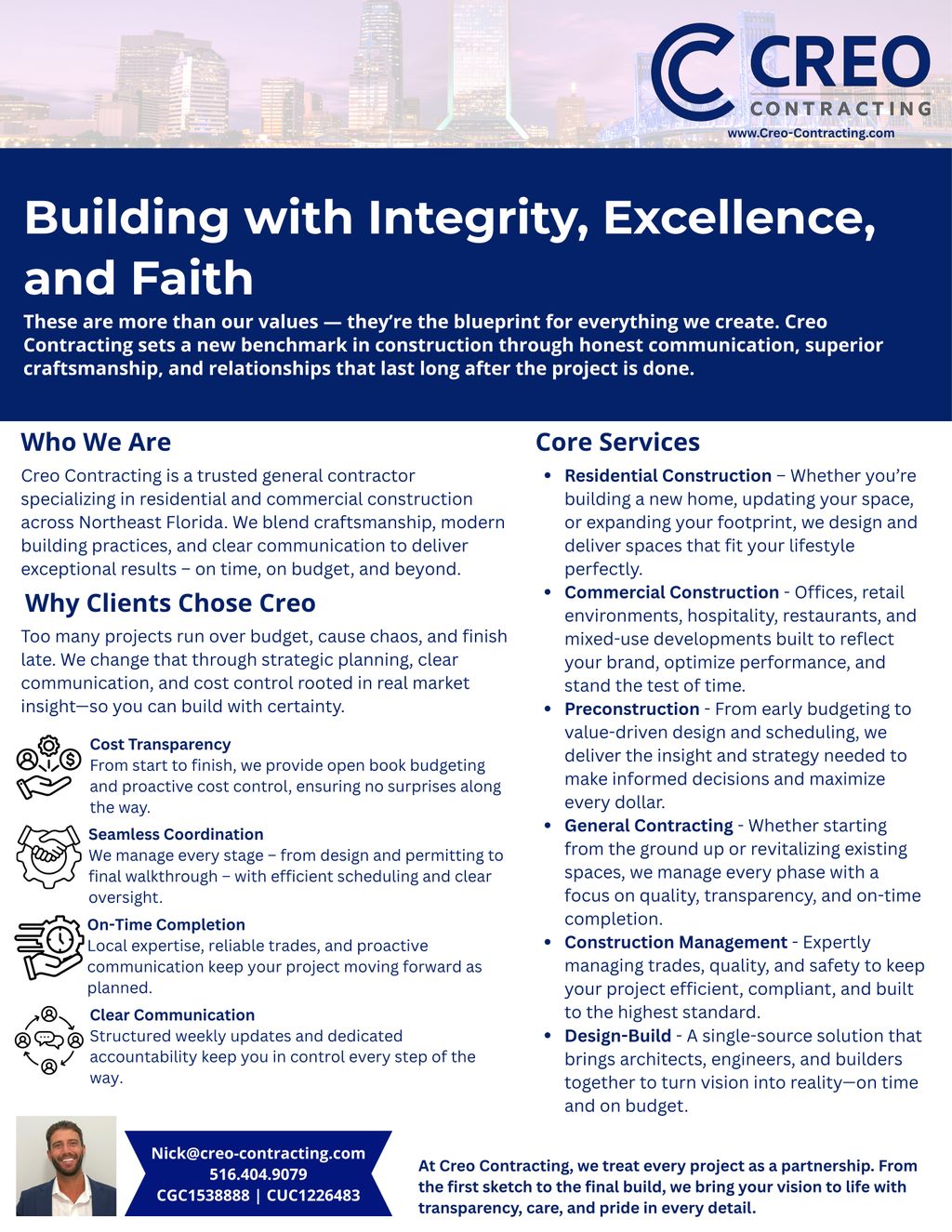 CREO
CONTRACTING
www.Creo-Contracting.com

Building with Integrity, Excellence, and Faith

These are more than our values — they're the blueprint for everything we create. Creo Contracting sets a new benchmark in construction through honest communication, superior craftsmanship, and relationships that last long after the project is done.

Who We Are

Creo Contracting is a trusted general contractor specializing in residential and commercial construction across Northeast Florida. We blend craftsmanship, modern building practices, and clear communication to deliver exceptional results – on time, on budget, and beyond.

Why Clients Chose Creo

Too many projects run over budget, cause chaos, and finish late. We change that through strategic planning, clear communication, and cost control rooted in real market insight—so you can build with certainty.

Cost Transparency
From start to finish, we provide open book budgeting and proactive cost control, ensuring no surprises along the way.

Seamless Coordination
We manage every stage – from design and permitting to final walkthrough – with efficient scheduling and clear oversight.

On-Time Completion
Local expertise, reliable trades, and proactive communication keep your project moving forward as planned.

Clear Communication
Structured weekly updates and dedicated accountability keep you in control every step of the way.

Core Services

• Residential Construction – Whether you're building a new home, updating your space, or expanding your footprint, we design and deliver spaces that fit your lifestyle perfectly.
• Commercial Construction - Offices, retail environments, hospitality, restaurants, and mixed-use developments built to reflect your brand, optimize performance, and stand the test of time.
• Preconstruction - From early budgeting to value-driven design and scheduling, we deliver the insight and strategy needed to make informed decisions and maximize every dollar.
• General Contracting - Whether starting from the ground up or revitalizing existing spaces, we manage every phase with a focus on quality, transparency, and on-time completion.
• Construction Management - Expertly managing trades, quality, and safety to keep your project efficient, compliant, and built to the highest standard.
• Design-Build - A single-source solution that brings architects, engineers, and builders together to turn vision into reality—on time and on budget.

Nick@creo-contracting.com
516.404.9079
CGC1538888 | CUC1226483

At Creo Contracting, we treat every project as a partnership. From the first sketch to the final build, we bring your vision to life with transparency, care, and pride in every detail.